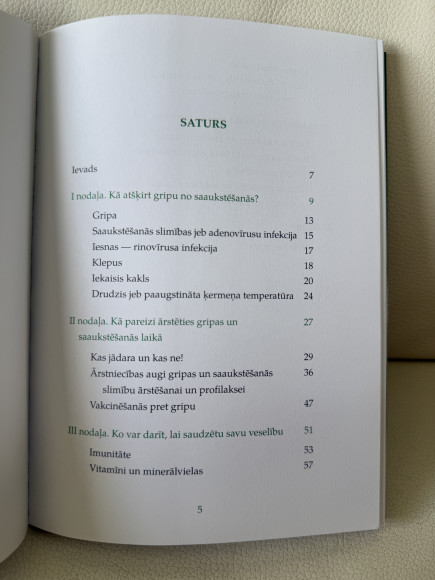 SATURS

Ievads 7

I nodaļa. Kā atšķirt gripu no saaukstēšanās? 9

Gripa 13
Saaukstēšanās slimības jeb adenovīrusu infekcija 15
Iesnas — rinovīrusa infekcija 17
Klepus 18
Iekaisis kakls 20
Drudzis jeb paaugstināta ķermeņa temperatūra 24

II nodaļa. Kā pareizi ārstēties gripas un saaukstēšanās laikā 27

Kas jādara un kas ne! 29
Ārstniecības augi gripas un saaukstēšanās slimību ārstēšanai un profilaksei 36
Vakcinēšanās pret gripu 47

III nodaļa. Ko var darīt, lai saudzētu savu veselību 51

Imunitāte 53
Vitamīni un minerālvielas 57

5